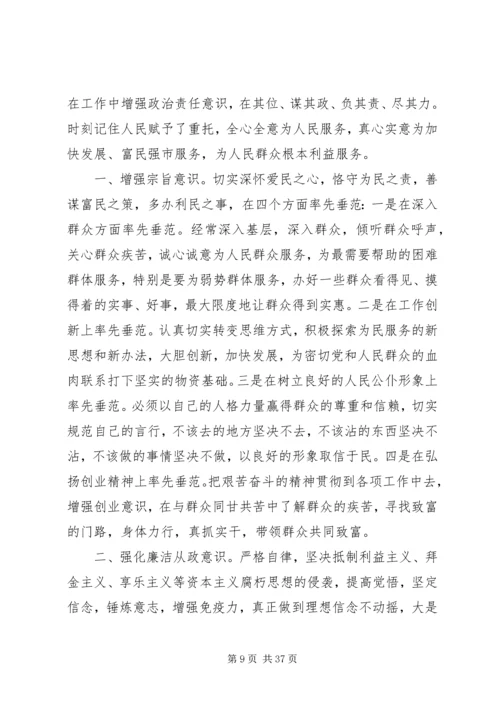 在工作中增强政治责任意识，在其位、谋其政、负其责、尽其力。时刻记住人民赋予了重托，全心全意为人民服务，真心实意为加快发展、富民强市服务，为人民群众根本利益服务。

一、增强宗旨意识。切实深怀爱民之心，恪守为民之责，善谋富民之策，多办利民之事，在四个方面率先垂范：一是在深入群众方面率先垂范。经常深入基层，深入群众，倾听群众呼声，关心群众疾苦，诚心诚意为人民群众服务，为最需要帮助的困难群体服务，特别是要为弱势群体服务，办好一些群众看得见、摸得着的实事、好事，最大限度地让群众得到实惠。二是在工作创新上率先垂范。认真切实转变思维方式，积极探索为民服务的新思想和新办法，大胆创新，加快发展，为密切党和人民群众的血肉联系打下坚实的物资基础。三是在树立良好的人民公仆形象上率先垂范。必须以自己的人格力量赢得群众的尊重和信赖，切实规范自己的言行，不该去的地方坚决不去，不该沾的东西坚决不沾，不该做的事情坚决不做，以良好的形象取信于民。四是在弘扬创业精神上率先垂范。把艰苦奋斗的精神贯彻到各项工作中去，增强创业意识，在与群众同甘共苦中了解群众的疾苦，寻找致富的门路，身体力行，真抓实干，带领群众共同致富。

二、强化廉洁从政意识。严格自律，坚决抵制利益主义、拜金主义、享乐主义等资本主义腐朽思想的侵袭，提高觉悟，坚定信念，锤炼意志，增强免疫力，真正做到理想信念不动摇，大是

第 9 页 共 37 页